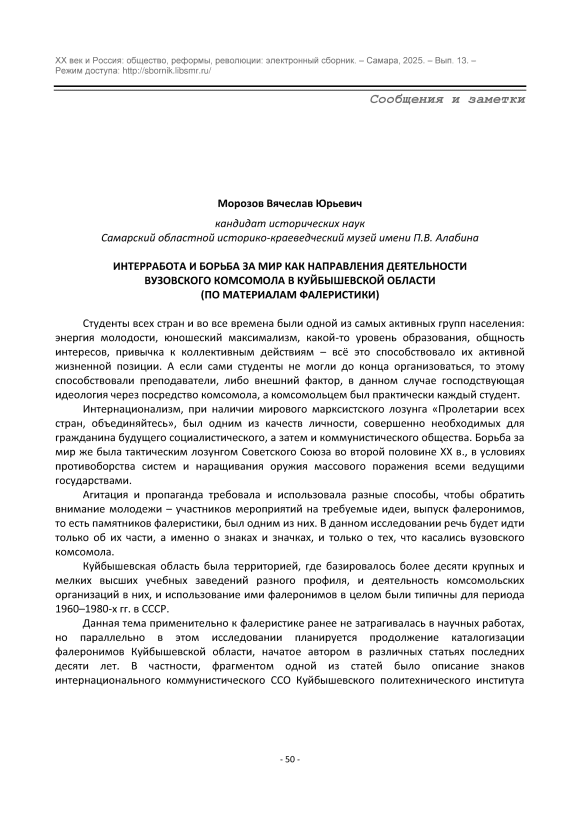 XX век и Россия: общество, реформы, революции: электронный сборник. – Самара, 2025. – Вып. 13. – Режим доступа: http://sbornik.libsmr.ru/

Сообщения и заметки

Морозов Вячеслав Юрьевич

кандидат исторических наук
Самарский областной историко-краеведческий музей имени П.В. Алабина

ИНТЕРРАБОТА И БОРЬБА ЗА МИР КАК НАПРАВЛЕНИЯ ДЕЯТЕЛЬНОСТИ ВУЗОВСКОГО КОМСОМОЛА В КУЙБЫШЕВСКОЙ ОБЛАСТИ (ПО МАТЕРИАЛАМ ФАЛЕРИСТИКИ)

Студенты всех стран и во все времена были одной из самых активных групп населения: энергия молодости, юношеский максимализм, какой-то уровень образования, общность интересов, привычка к коллективным действиям – всё это способствовало их активной жизненной позиции. А если сами студенты не могли до конца организоваться, то этому способствовали преподаватели, либо внешний фактор, в данном случае господствующая идеология через посредство комсомола, а комсомольцем был практически каждый студент.

Интернационализм, при наличии мирового марксистского лозунга «Пролетарии всех стран, объединяйтесь», был одним из качеств личности, совершенно необходимых для гражданина будущего социалистического, а затем и коммунистического общества. Борьба за мир же была тактическим лозунгом Советского Союза во второй половине XX в., в условиях противоборства систем и наращивания оружия массового поражения всеми ведущими государствами.

Агитация и пропаганда требовала и использовала разные способы, чтобы обратить внимание молодежи – участников мероприятий на требуемые идеи, выпуск фалеронимов, то есть памятников фалеристики, был одним из них. В данном исследовании речь будет идти только об их части, а именно о знаках и значках, и только о тех, что касались вузовского комсомола.

Куйбышевская область была территорией, где базировалось более десяти крупных и мелких высших учебных заведений разного профиля, и деятельность комсомольских организаций в них, и использование ими фалеронимов в целом были типичны для периода 1960–1980-х гг. в СССР.

Данная тема применительно к фалеристике ранее не затрагивалась в научных работах, но параллельно в этом исследовании планируется продолжение каталогизации фалеронимов Куйбышевской области, начатое автором в различных статьях последних десяти лет. В частности, фрагментом одной из статей было описание знаков интернационального коммунистического ССО Куйбышевского политехнического института

- 50 -